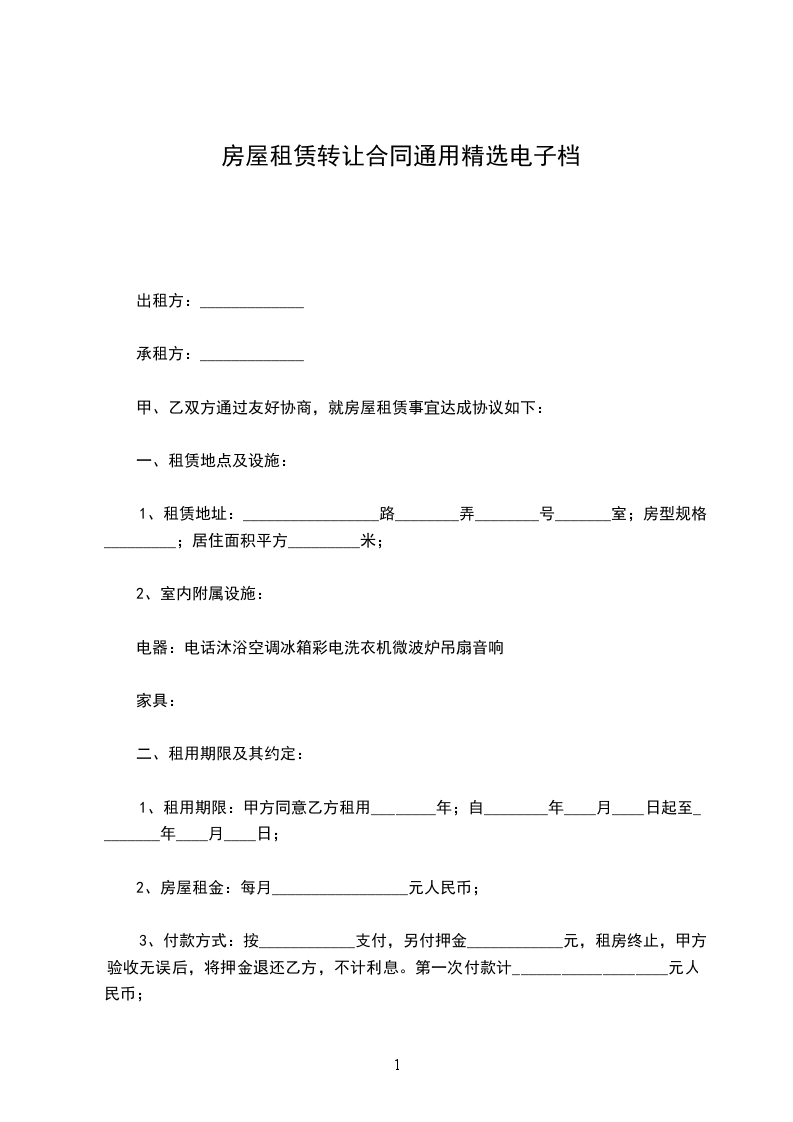 房屋租赁转让合同通用精选电子档

出租方：_____________

承租方：_____________

甲、乙双方通过友好协商，就房屋租赁事宜达成协议如下：

一、租赁地点及设施：

1、租赁地址：_________________路________弄________号_______室；房型规格_________；居住面积平方_________米；

2、室内附属设施：

电器：电话沐浴空调冰箱彩电洗衣机微波炉吊扇音响

家具：

二、租用期限及其约定：

1、租用期限：甲方同意乙方租用________年；自________年____月____日起至________年____月____日；

2、房屋租金：每月_________________元人民币；

3、付款方式：按____________支付，另付押金____________元，租房终止，甲方验收无误后，将押金退还乙方，不计利息。第一次付款计___________________元人民币；

1